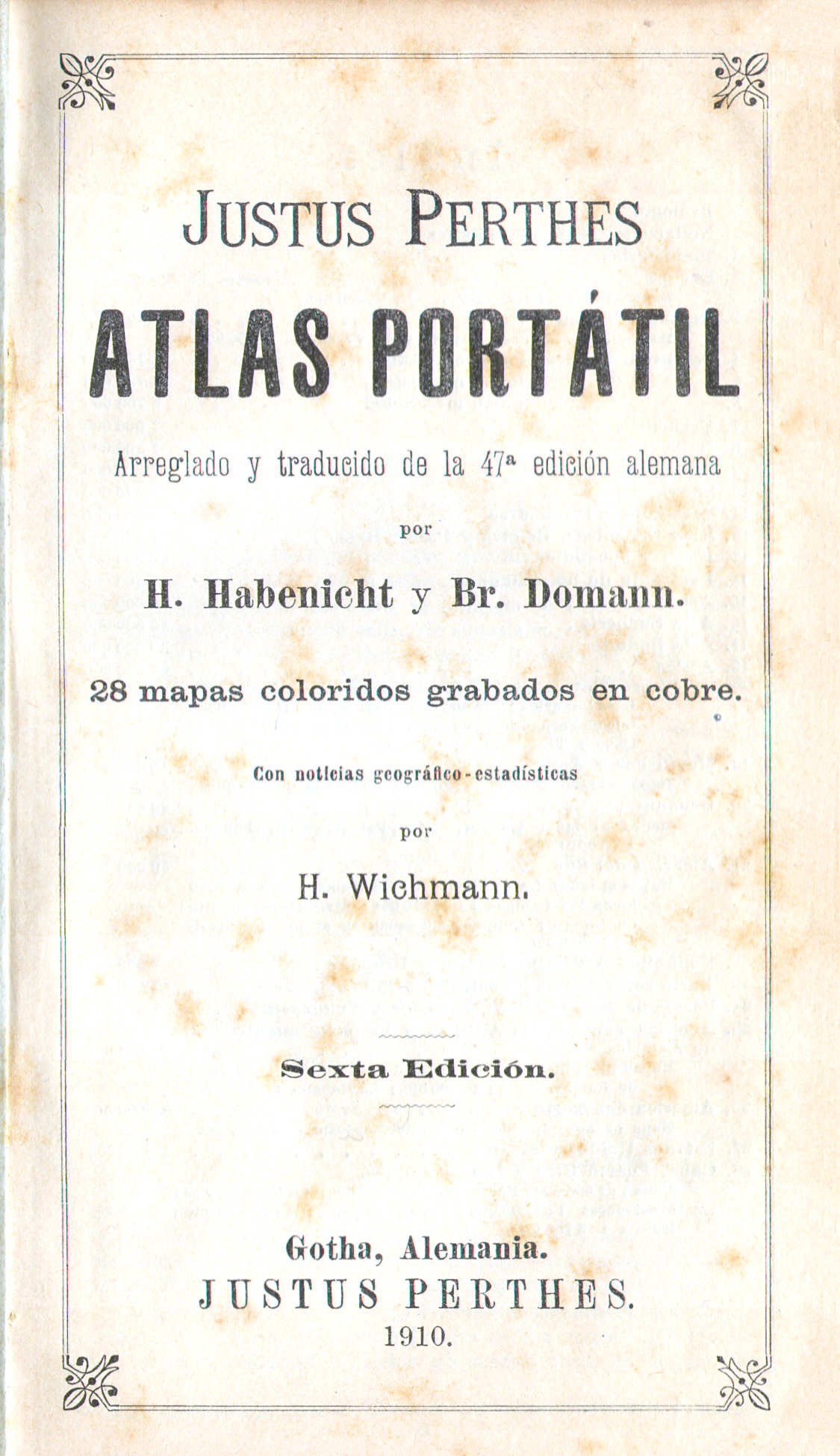 JUSTUS PERTHES

ATLAS PORTÁTIL

Arreglado y traducido de la 47ª edición alemana

por

H. Habenicht y Br. Domann.

28 mapas coloridos grabados en cobre.

Con noticias geográfico-estadísticas

por

H. Wichmann.

Sexta Edición.

Gotha, Alemania.
JUSTUS PERTHES.
1910.